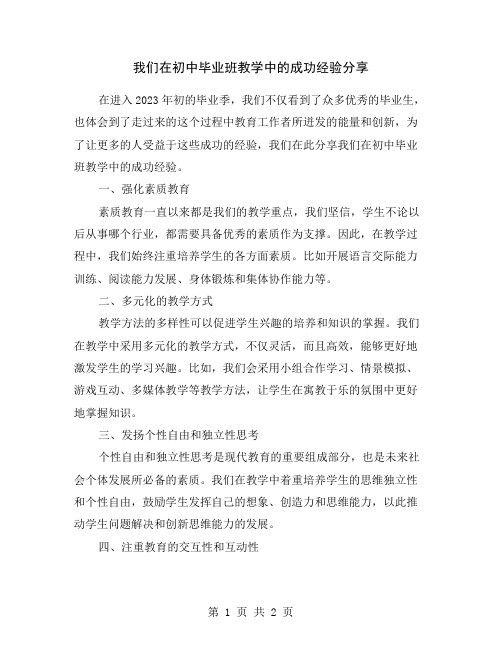 我们在初中毕业班教学中的成功经验分享

在进入2023年初的毕业季，我们不仅看到了众多优秀的毕业生，也体会到了走过来的这个过程中教育工作者所迸发的能量和创新，为了让更多的人受益于这些成功的经验，我们在此分享我们在初中毕业班教学中的成功经验。

一、强化素质教育

素质教育一直以来都是我们的教学重点，我们坚信，学生不论以后从事哪个行业，都需要具备优秀的素质作为支撑。因此，在教学过程中，我们始终注重培养学生的各方面素质。比如开展语言交际能力训练、阅读能力发展、身体锻炼和集体协作能力等。

二、多元化的教学方式

教学方法的多样性可以促进学生兴趣的培养和知识的掌握。我们在教学中采用多元化的教学方式，不仅灵活，而且高效，能够更好地激发学生的学习兴趣。比如，我们会采用小组合作学习、情景模拟、游戏互动、多媒体教学等教学方法，让学生在寓教于乐的氛围中更好地掌握知识。

三、发扬个性自由和独立性思考

个性自由和独立性思考是现代教育的重要组成部分，也是未来社会个体发展所必备的素质。我们在教学中着重培养学生的思维独立性和个性自由，鼓励学生发挥自己的想象、创造力和思维能力，以此推动学生问题解决和创新思维能力的发展。

四、注重教育的交互性和互动性

第 1 页 共 2 页